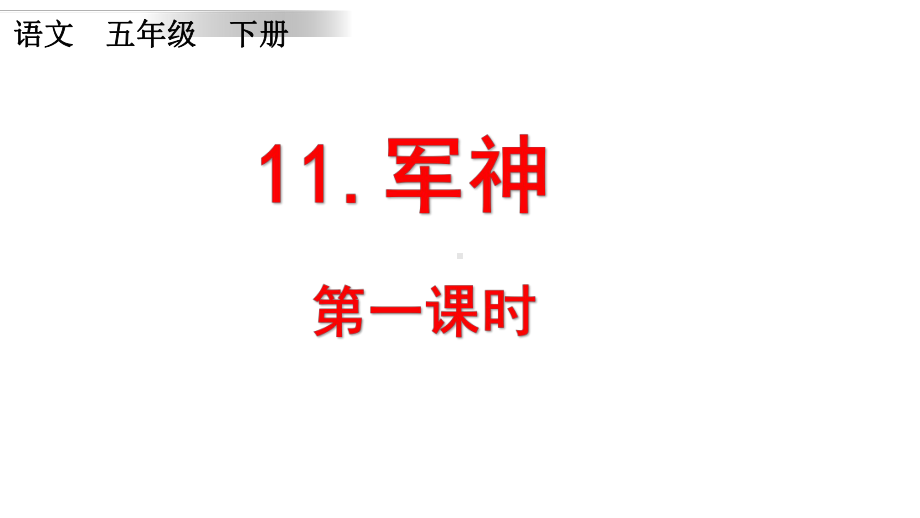 语文　五年级　下册

11. 军神

第一课时